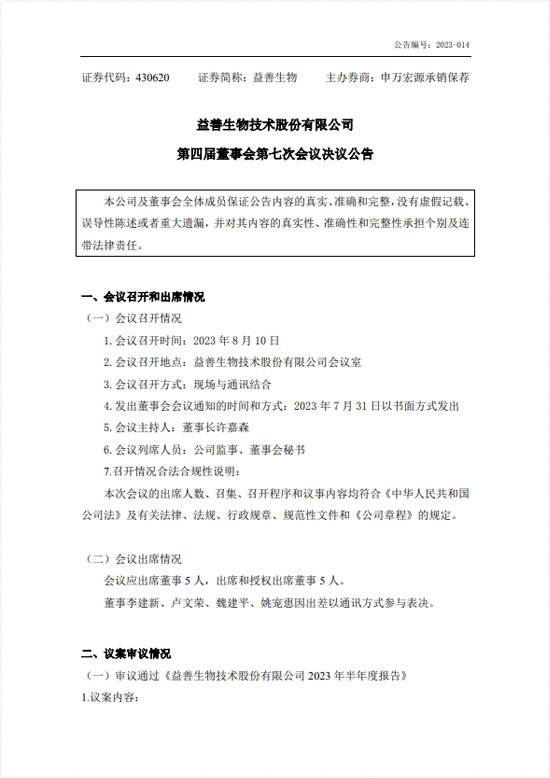 公告编号：2023-014

证券代码：430620　　证券简称：益善生物　　主办券商：申万宏源承销保荐

益善生物技术股份有限公司

第四届董事会第七次会议决议公告

本公司及董事会全体成员保证公告内容的真实、准确和完整，没有虚假记载、误导性陈述或者重大遗漏，并对其内容的真实性、准确性和完整性承担个别及连带法律责任。

一、会议召开和出席情况

（一）会议召开情况

1. 会议召开时间：2023 年 8 月 10 日

2. 会议召开地点：益善生物技术股份有限公司会议室

3. 会议召开方式：现场与通讯结合

4. 发出董事会会议通知的时间和方式：2023 年 7 月 31 日以书面方式发出

5. 会议主持人：董事长许嘉森

6. 会议列席人员：公司监事、董事会秘书

7.召开情况合法合规性说明：

本次会议的出席人数、召集、召开程序和议事内容均符合《中华人民共和国公司法》及有关法律、法规、行政规章、规范性文件和《公司章程》的规定。

（二）会议出席情况

会议应出席董事 5 人，出席和授权出席董事 5 人。

董事李建新、卢文荣、魏建平、姚宠惠因出差以通讯方式参与表决。

二、议案审议情况

（一）审议通过《益善生物技术股份有限公司 2023 年半年度报告》

1.议案内容：